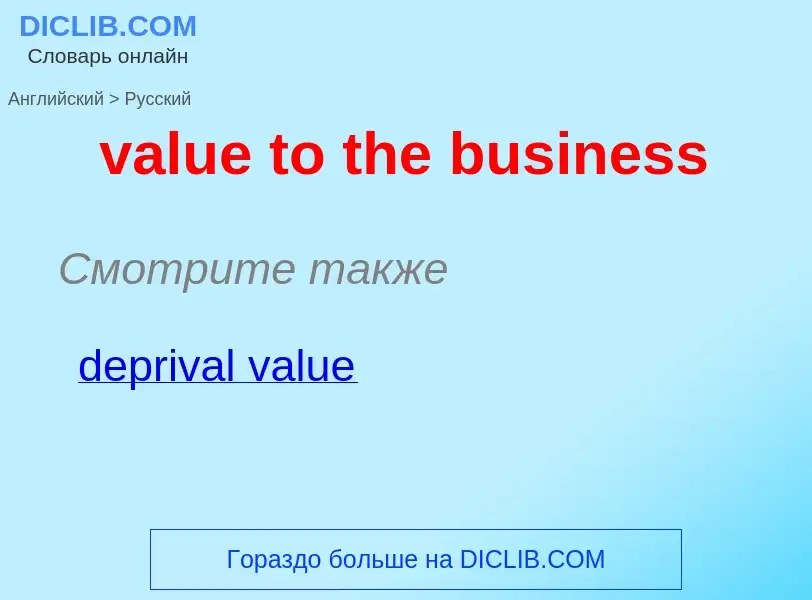 DICLIB.COM
Словарь онлайн

Английский > Русский

value to the business

Смотрите также

deprival value

Гораздо больше на DICLIB.COM